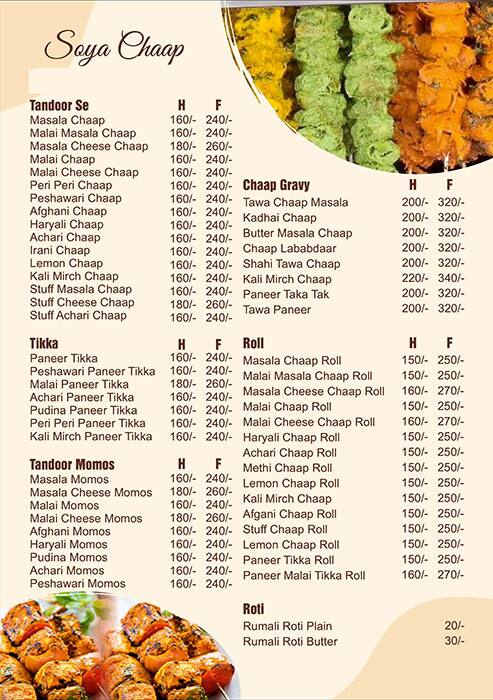 Soya Chaap

| Tandoor Se | H | F |
|---|---|---|
| Masala Chaap | 160/- | 240/- |
| Malai Masala Chaap | 160/- | 240/- |
| Masala Cheese Chaap | 180/- | 260/- |
| Malai Chaap | 160/- | 240/- |
| Malai Cheese Chaap | 160/- | 240/- |
| Peri Peri Chaap | 160/- | 240/- |
| Peshawari Chaap | 160/- | 240/- |
| Afghani Chaap | 160/- | 240/- |
| Haryali Chaap | 160/- | 240/- |
| Achari Chaap | 160/- | 240/- |
| Irani Chaap | 160/- | 240/- |
| Lemon Chaap | 160/- | 240/- |
| Kali Mirch Chaap | 160/- | 240/- |
| Stuff Masala Chaap | 160/- | 240/- |
| Stuff Cheese Chaap | 180/- | 260/- |
| Stuff Achari Chaap | 160/- | 240/- |

| Tikka | H | F |
|---|---|---|
| Paneer Tikka | 160/- | 240/- |
| Peshawari Paneer Tikka | 160/- | 240/- |
| Malai Paneer Tikka | 180/- | 260/- |
| Achari Paneer Tikka | 160/- | 240/- |
| Pudina Paneer Tikka | 160/- | 240/- |
| Peri Peri Paneer Tikka | 160/- | 240/- |
| Kali Mirch Paneer Tikka | 160/- | 240/- |

| Tandoor Momos | H | F |
|---|---|---|
| Masala Momos | 160/- | 240/- |
| Masala Cheese Momos | 180/- | 260/- |
| Malai Momos | 160/- | 240/- |
| Malai Cheese Momos | 180/- | 260/- |
| Afghani Momos | 160/- | 240/- |
| Haryali Momos | 160/- | 240/- |
| Pudina Momos | 160/- | 240/- |
| Achari Momos | 160/- | 240/- |
| Peshawari Momos | 160/- | 240/- |

| Chaap Gravy | H | F |
|---|---|---|
| Tawa Chaap Masala | 200/- | 320/- |
| Kadhai Chaap | 200/- | 320/- |
| Butter Masala Chaap | 200/- | 320/- |
| Chaap Lababdaar | 200/- | 320/- |
| Shahi Tawa Chaap | 200/- | 320/- |
| Kali Mirch Chaap | 220/- | 340/- |
| Paneer Taka Tak | 200/- | 320/- |
| Tawa Paneer | 200/- | 320/- |

| Roll | H | F |
|---|---|---|
| Masala Chaap Roll | 150/- | 250/- |
| Malai Masala Chaap Roll | 150/- | 250/- |
| Masala Cheese Chaap Roll | 160/- | 270/- |
| Malai Chaap Roll | 150/- | 250/- |
| Malai Cheese Chaap Roll | 160/- | 270/- |
| Haryali Chaap Roll | 150/- | 250/- |
| Achari Chaap Roll | 150/- | 250/- |
| Methi Chaap Roll | 150/- | 250/- |
| Lemon Chaap Roll | 150/- | 250/- |
| Kali Mirch Chaap | 150/- | 250/- |
| Afgani Chaap Roll | 150/- | 250/- |
| Stuff Chaap Roll | 150/- | 250/- |
| Lemon Chaap Roll | 150/- | 250/- |
| Paneer Tikka Roll | 150/- | 250/- |
| Paneer Malai Tikka Roll | 160/- | 270/- |

| Roti | |
|---|---|
| Rumali Roti Plain | 20/- |
| Rumali Roti Butter | 30/- |